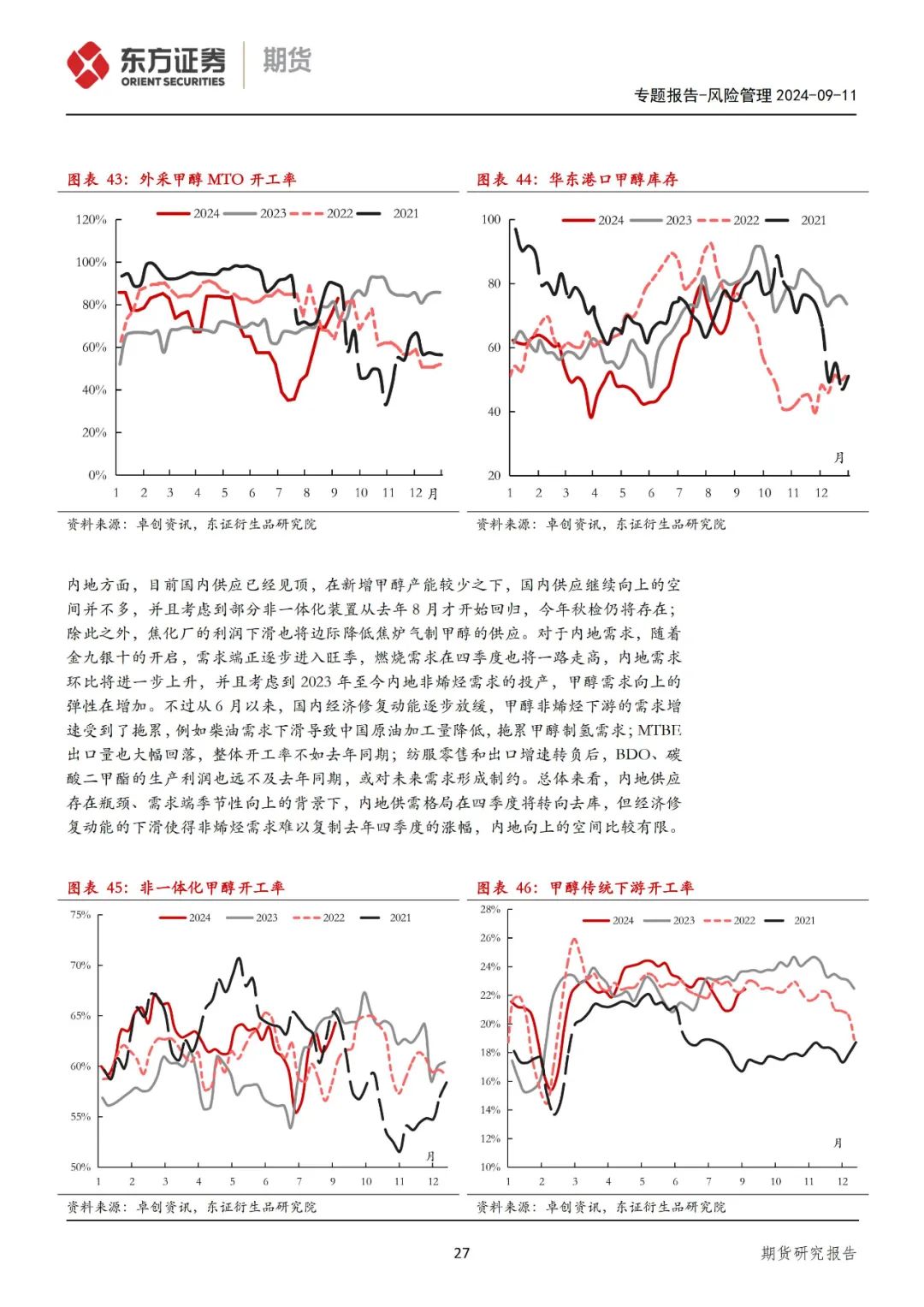 东方证券 ORIENT SECURITIES 期货

专题报告-风险管理 2024-09-11

图表 43：外采甲醇 MTO 开工率

2024 2023 2022 2021

120% 100% 80% 60% 40% 20% 0%

1 2 3 4 5 6 7 8 9 10 11 12 月

资料来源：卓创资讯，东证衍生品研究院

图表 44：华东港口甲醇库存

2024 2023 2022 2021

100 80 60 40 20

月

1 2 3 4 5 6 7 8 9 10 11 12

资料来源：卓创资讯，东证衍生品研究院

内地方面，目前国内供应已经见顶，在新增甲醇产能较少之下，国内供应继续向上的空间并不多，并且考虑到部分非一体化装置从去年 8 月才开始回归，今年秋检仍将存在；除此之外，焦化厂的利润下滑也将边际降低焦炉气制甲醇的供应。对于内地需求，随着金九银十的开启，需求端正逐步进入旺季，燃烧需求在四季度也将一路走高，内地需求环比将进一步上升，并且考虑到 2023 年至今内地非烯烃需求的投产，甲醇需求向上的弹性在增加。不过从 6 月以来，国内经济修复动能逐步放缓，甲醇非烯烃下游的需求增速受到了拖累，例如柴油需求下滑导致中国原油加工量降低，拖累甲醇制氢需求；MTBE 出口量也大幅回落，整体开工率不如去年同期；纺服零售和出口增速转负后，BDO、碳酸二甲酯的生产利润也远不及去年同期，或对未来需求形成制约。总体来看，内地供应存在瓶颈、需求端季节性向上的背景下，内地供需格局在四季度将转向去库，但经济修复动能的下滑使得非烯烃需求难以复制去年四季度的涨幅，内地向上的空间比较有限。

图表 45：非一体化甲醇开工率

2024 2023 2022 2021

75% 70% 65% 60% 55% 50%

月

1 2 3 4 5 6 7 8 9 10 11 12

资料来源：卓创资讯，东证衍生品研究院

图表 46：甲醇传统下游开工率

2024 2023 2022 2021

28% 26% 24% 22% 20% 18% 16% 14% 12% 10%

月

1 2 3 4 5 6 7 8 9 10 11 12

资料来源：卓创资讯，东证衍生品研究院

27

期货研究报告